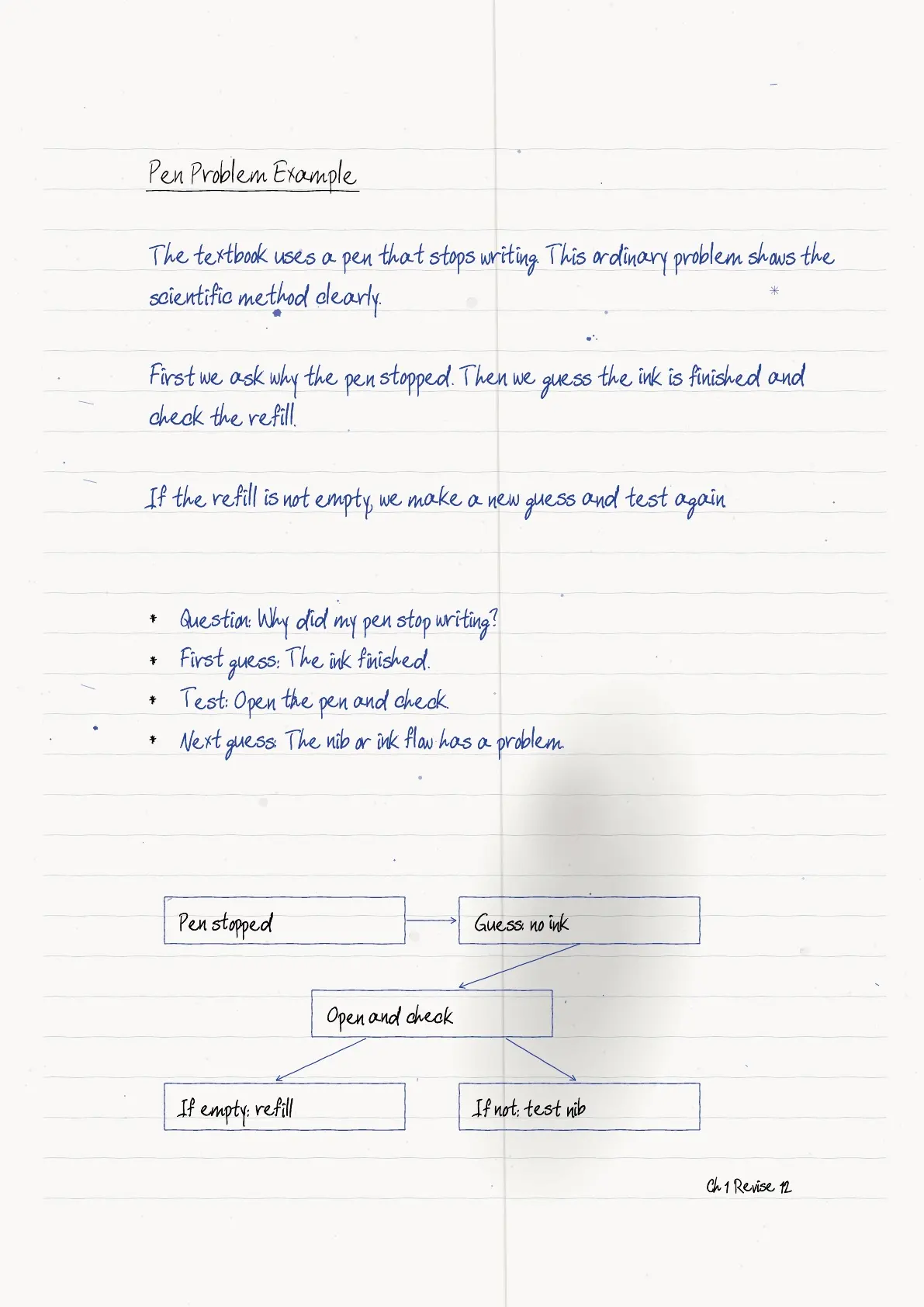 Pen Problem Example

The textbook uses a pen that stops writing. This ordinary problem shows the scientific method clearly.

First we ask why the pen stopped. Then we guess the ink is finished and check the refill.

If the refill is not empty, we make a new guess and test again

• Question: Why did my pen stop writing?
• First guess: The ink finished.
• Test: Open the pen and check.
• Next guess: The nib or ink flow has a problem.

Pen stopped

Guess: no ink

Open and check

If empty: refill

If not: test nib

Ch 1 Revise 12